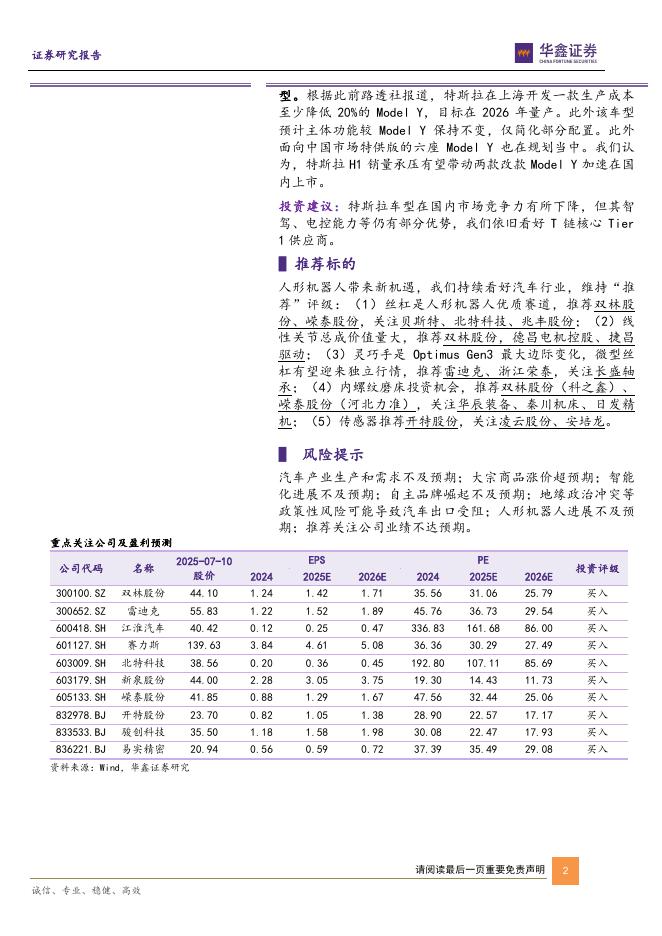 证券研究报告

华鑫证券
CHINA FORTUNE SECURITIES

型。根据此前路透社报道，特斯拉在上海开发一款生产成本至少降低 20%的 Model Y，目标在 2026 年量产。此外该车型预计主体功能较 Model Y 保持不变，仅简化部分配置。此外面向中国市场特供版的六座 Model Y 也在规划当中。我们认为，特斯拉 H1 销量承压有望带动两款改款 Model Y 加速在国内上市。

投资建议：特斯拉车型在国内市场竞争力有所下降，但其智驾、电控能力等仍有部分优势，我们依旧看好 T 链核心 Tier 1 供应商。

推荐标的

人形机器人带来新机遇，我们持续看好汽车行业，维持“推荐”评级：（1）丝杠是人形机器人优质赛道，推荐双林股份、嵘泰股份，关注贝斯特、北特科技、兆丰股份；（2）线性关节总成价值量大，推荐双林股份，德昌电机控股、捷昌驱动；（3）灵巧手是 Optimus Gen3 最大边际变化，微型丝杠有望迎来独立行情，推荐雷迪克、浙江荣泰，关注长盛轴承；（4）内螺纹磨床投资机会，推荐双林股份（科之鑫）、嵘泰股份（河北力准），关注华辰装备、秦川机床、日发精机；（5）传感器推荐开特股份，关注凌云股份、安培龙。

风险提示

汽车产业生产和需求不及预期；大宗商品涨价超预期；智能化进展不及预期；自主品牌崛起不及预期；地缘政治冲突等政策性风险可能导致汽车出口受阻；人形机器人进展不及预期；推荐关注公司业绩不达预期。

重点关注公司及盈利预测

| 公司代码 | 名称 | 2025-07-10 股价 | EPS 2024 | EPS 2025E | EPS 2026E | PE 2024 | PE 2025E | PE 2026E | 投资评级 |
|---|---|---|---|---|---|---|---|---|---|
| 300100.SZ | 双林股份 | 44.10 | 1.24 | 1.42 | 1.71 | 35.56 | 31.06 | 25.79 | 买入 |
| 300652.SZ | 雷迪克 | 55.83 | 1.22 | 1.52 | 1.89 | 45.76 | 36.73 | 29.54 | 买入 |
| 600418.SH | 江淮汽车 | 40.42 | 0.12 | 0.25 | 0.47 | 336.83 | 161.68 | 86.00 | 买入 |
| 601127.SH | 赛力斯 | 139.63 | 3.84 | 4.61 | 5.08 | 36.36 | 30.29 | 27.49 | 买入 |
| 603009.SH | 北特科技 | 38.56 | 0.20 | 0.36 | 0.45 | 192.80 | 107.11 | 85.69 | 买入 |
| 603179.SH | 新泉股份 | 44.00 | 2.28 | 3.05 | 3.75 | 19.30 | 14.43 | 11.73 | 买入 |
| 605133.SH | 嵘泰股份 | 41.85 | 0.88 | 1.29 | 1.67 | 47.56 | 32.44 | 25.06 | 买入 |
| 832978.BJ | 开特股份 | 23.70 | 0.82 | 1.05 | 1.38 | 28.90 | 22.57 | 17.17 | 买入 |
| 833533.BJ | 骏创科技 | 35.50 | 1.18 | 1.58 | 1.98 | 30.08 | 22.47 | 17.93 | 买入 |
| 836221.BJ | 易实精密 | 20.94 | 0.56 | 0.59 | 0.72 | 37.39 | 35.49 | 29.08 | 买入 |

资料来源：Wind，华鑫证券研究

请阅读最后一页重要免责声明 2

诚信、专业、稳健、高效